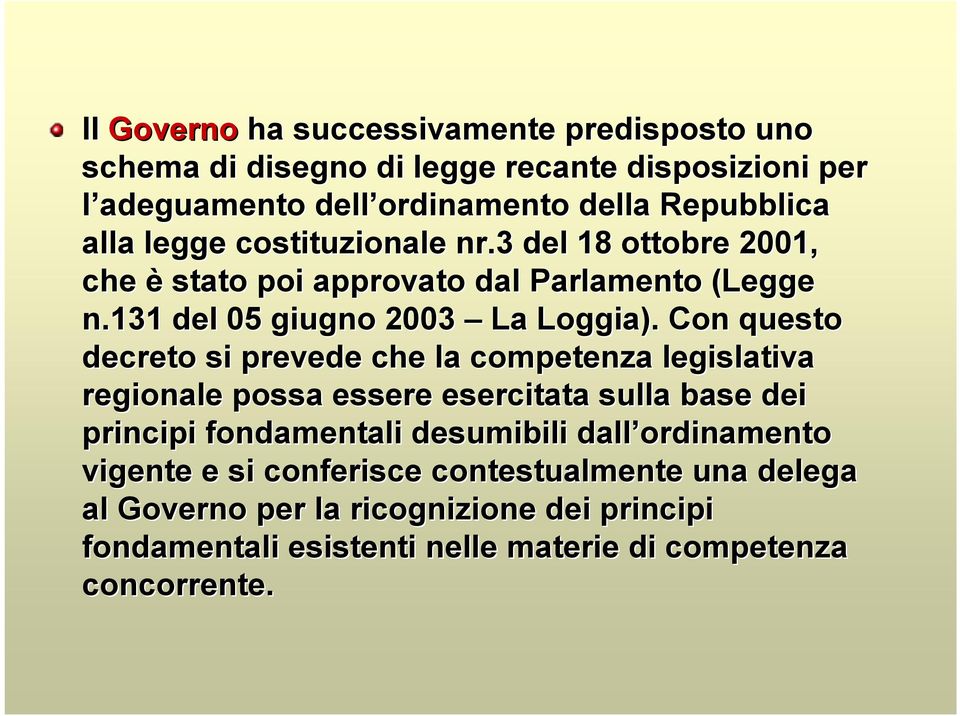 Il Governo ha successivamente predisposto uno schema di disegno di legge recante disposizioni per l’adeguamento dell’ordinamento della Repubblica alla legge costituzionale nr.3 del 18 ottobre 2001, che è stato poi approvato dal Parlamento (Legge n.131 del 05 giugno 2003 – La Loggia). Con questo decreto si prevede che la competenza legislativa regionale possa essere esercitata sulla base dei principi fondamentali desumibili dall’ordinamento vigente e si conferisce contestualmente una delega al Governo per la ricognizione dei principi fondamentali esistenti nelle materie di competenza concorrente.